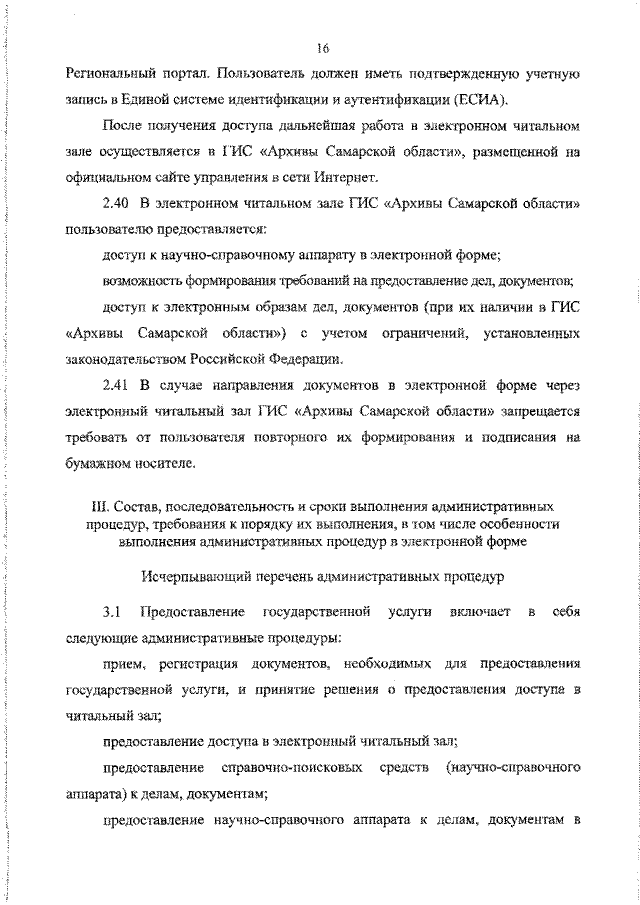 16

Региональный портал. Пользователь должен иметь подтвержденную учетную запись в Единой системе идентификации и аутентификации (ЕСИА).

После получения доступа дальнейшая работа в электронном читальном зале осуществляется в ГИС «Архивы Самарской области», размещенной на официальном сайте управления в сети Интернет.

2.40 В электронном читальном зале ГИС «Архивы Самарской области» пользователю предоставляется:

доступ к научно-справочному аппарату в электронной форме;

возможность формирования требований на предоставление дел, документов;

доступ к электронным образам дел, документов (при их наличии в ГИС «Архивы Самарской области») с учетом ограничений, установленных законодательством Российской Федерации.

2.41 В случае направления документов в электронной форме через электронный читальный зал ГИС «Архивы Самарской области» запрещается требовать от пользователя повторного их формирования и подписания на бумажном носителе.

III. Состав, последовательность и сроки выполнения административных процедур, требования к порядку их выполнения, в том числе особенности выполнения административных процедур в электронной форме

Исчерпывающий перечень административных процедур

3.1 Предоставление государственной услуги включает в себя следующие административные процедуры:

прием, регистрация документов, необходимых для предоставления государственной услуги, и принятие решения о предоставления доступа в читальный зал;

предоставление доступа в электронный читальный зал;

предоставление справочно-поисковых средств (научно-справочного аппарата) к делам, документам;

предоставление научно-справочного аппарата к делам, документам в